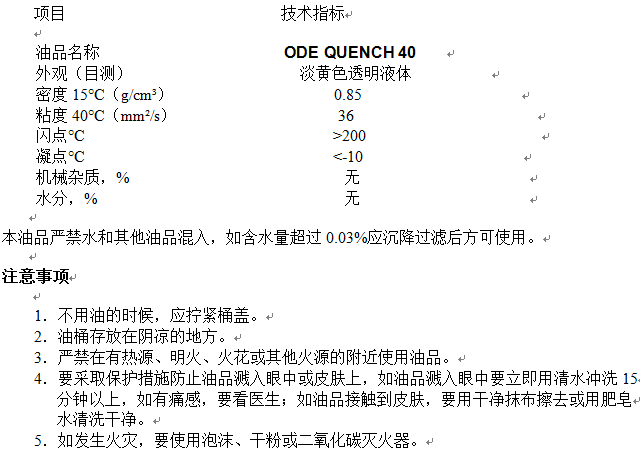 | 项目 | 技术指标 |
|---|---|
| 油品名称 | ODE QUENCH 40 |
| 外观（目测） | 淡黄色透明液体 |
| 密度 15°C（g/cm³） | 0.85 |
| 粘度 40°C（mm²/s） | 36 |
| 闪点°C | >200 |
| 凝点°C | <-10 |
| 机械杂质，% | 无 |
| 水分，% | 无 |

本油品严禁水和其他油品混入，如含水量超过 0.03%应沉降过滤后方可使用。

注意事项

1. 不用油的时候，应拧紧桶盖。
2. 油桶存放在阴凉的地方。
3. 严禁在有热源、明火、火花或其他火源的附近使用油品。
4. 要采取保护措施防止油品溅入眼中或皮肤上，如油品溅入眼中要立即用清水冲洗 15 分钟以上，如有痛感，要看医生；如油品接触到皮肤，要用干净抹布擦去或用肥皂水清洗干净。
5. 如发生火灾，要使用泡沫、干粉或二氧化碳灭火器。